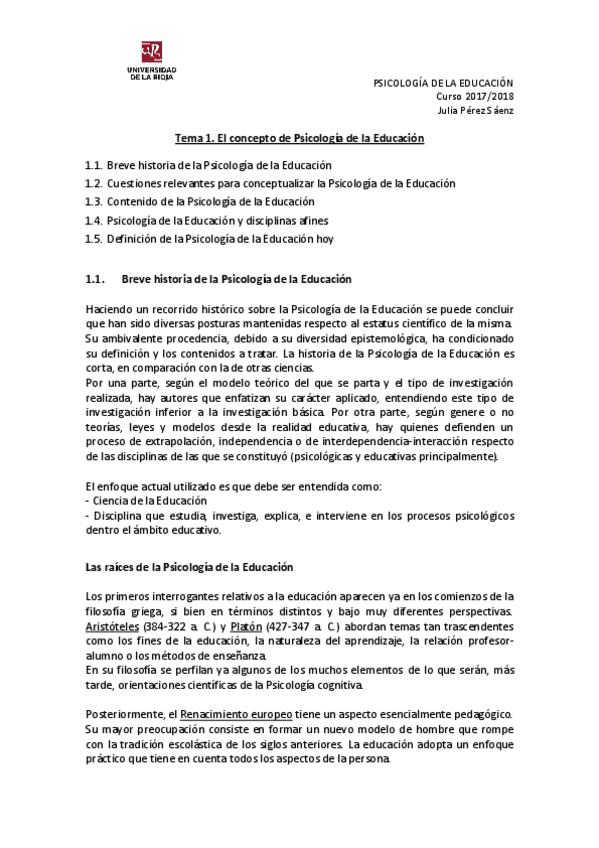 UNIVERSIDAD DE LA RIOJA

PSICOLOGÍA DE LA EDUCACIÓN
Curso 2017/2018
Julia Pérez Sáenz

Tema 1. El concepto de Psicología de la Educación

1.1. Breve historia de la Psicología de la Educación
1.2. Cuestiones relevantes para conceptualizar la Psicología de la Educación
1.3. Contenido de la Psicología de la Educación
1.4. Psicología de la Educación y disciplinas afines
1.5. Definición de la Psicología de la Educación hoy

1.1. Breve historia de la Psicología de la Educación

Haciendo un recorrido histórico sobre la Psicología de la Educación se puede concluir que han sido diversas posturas mantenidas respecto al estatus científico de la misma. Su ambivalente procedencia, debido a su diversidad epistemológica, ha condicionado su definición y los contenidos a tratar. La historia de la Psicología de la Educación es corta, en comparación con la de otras ciencias.
Por una parte, según el modelo teórico del que se parta y el tipo de investigación realizada, hay autores que enfatizan su carácter aplicado, entendiendo este tipo de investigación inferior a la investigación básica. Por otra parte, según genere o no teorías, leyes y modelos desde la realidad educativa, hay quienes defienden un proceso de extrapolación, independencia o de interdependencia-interacción respecto de las disciplinas de las que se constituyó (psicológicas y educativas principalmente).

El enfoque actual utilizado es que debe ser entendida como:
- Ciencia de la Educación
- Disciplina que estudia, investiga, explica, e interviene en los procesos psicológicos dentro el ámbito educativo.

Las raíces de la Psicología de la Educación

Los primeros interrogantes relativos a la educación aparecen ya en los comienzos de la filosofía griega, si bien en términos distintos y bajo muy diferentes perspectivas. Aristóteles (384-322 a. C.) y Platón (427-347 a. C.) abordan temas tan trascendentes como los fines de la educación, la naturaleza del aprendizaje, la relación profesor-alumno o los métodos de enseñanza.
En su filosofía se perfilan ya algunos de los muchos elementos de lo que serán, más tarde, orientaciones científicas de la Psicología cognitiva.

Posteriormente, el Renacimiento europeo tiene un aspecto esencialmente pedagógico. Su mayor preocupación consiste en formar un nuevo modelo de hombre que rompe con la tradición escolástica de los siglos anteriores. La educación adopta un enfoque práctico que tiene en cuenta todos los aspectos de la persona.